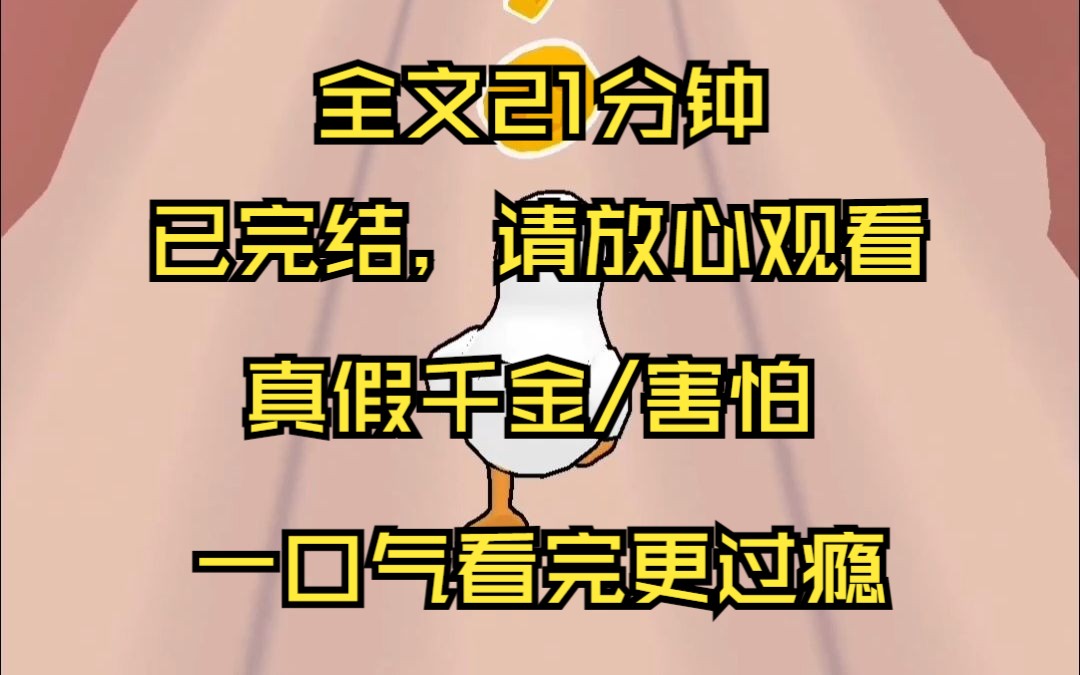 全文21分钟

已完结，请放心观看

真假千金/害怕

一口气看完更过瘾